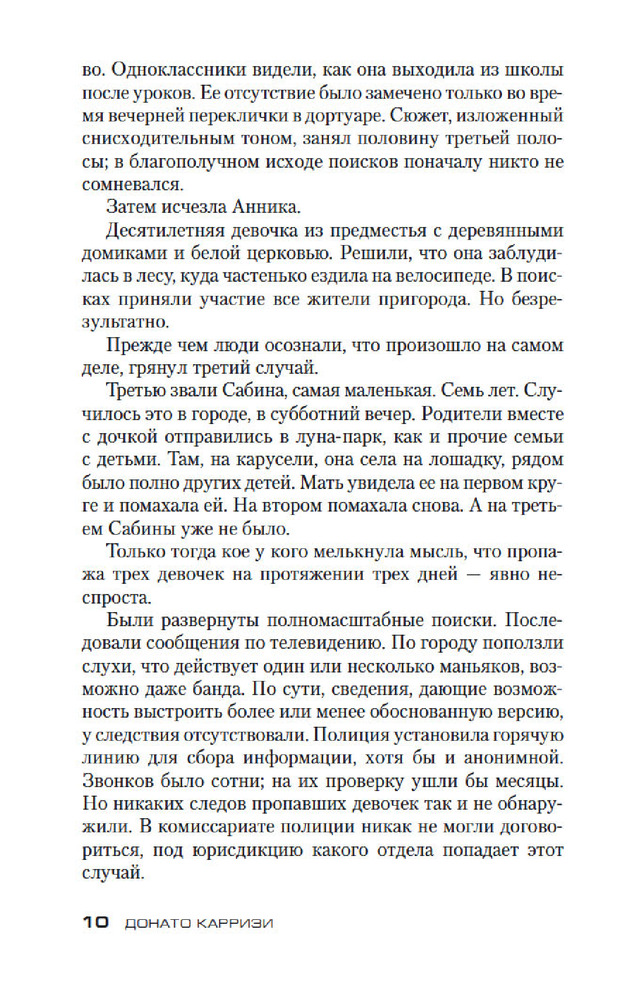 во. Одноклассники видели, как она выходила из школы после уроков. Ее отсутствие было замечено только во время вечерней переклички в дортуаре. Сюжет, изложенный снисходительным тоном, занял половину третьей полосы; в благополучном исходе поисков поначалу никто не сомневался.

Затем исчезла Анника.

Десятилетняя девочка из предместья с деревянными домиками и белой церковью. Решили, что она заблудилась в лесу, куда частенько ездила на велосипеде. В поисках приняли участие все жители пригорода. Но безрезультатно.

Прежде чем люди осознали, что произошло на самом деле, грянул третий случай.

Третью звали Сабина, самая маленькая. Семь лет. Случилось это в городе, в субботний вечер. Родители вместе с дочкой отправились в луна-парк, как и прочие семьи с детьми. Там, на карусели, она села на лошадку, рядом было полно других детей. Мать увидела ее на первом круге и помахала ей. На втором помахала снова. А на третьем Сабины уже не было.

Только тогда кое у кого мелькнула мысль, что пропажа трех девочек на протяжении трех дней — явно неспроста.

Были развернуты полномасштабные поиски. Последовали сообщения по телевидению. По городу поползли слухи, что действует один или несколько маньяков, возможно даже банда. По сути, сведения, дающие возможность выстроить более или менее обоснованную версию, у следствия отсутствовали. Полиция установила горячую линию для сбора информации, хотя бы и анонимной. Звонков было сотни; на их проверку ушли бы месяцы. Но никаких следов пропавших девочек так и не обнаружили. В комиссариате полиции никак не могли договориться, под юрисдикцию какого отдела попадает этот случай.

10 ДОНАТО КАРРИЗИ